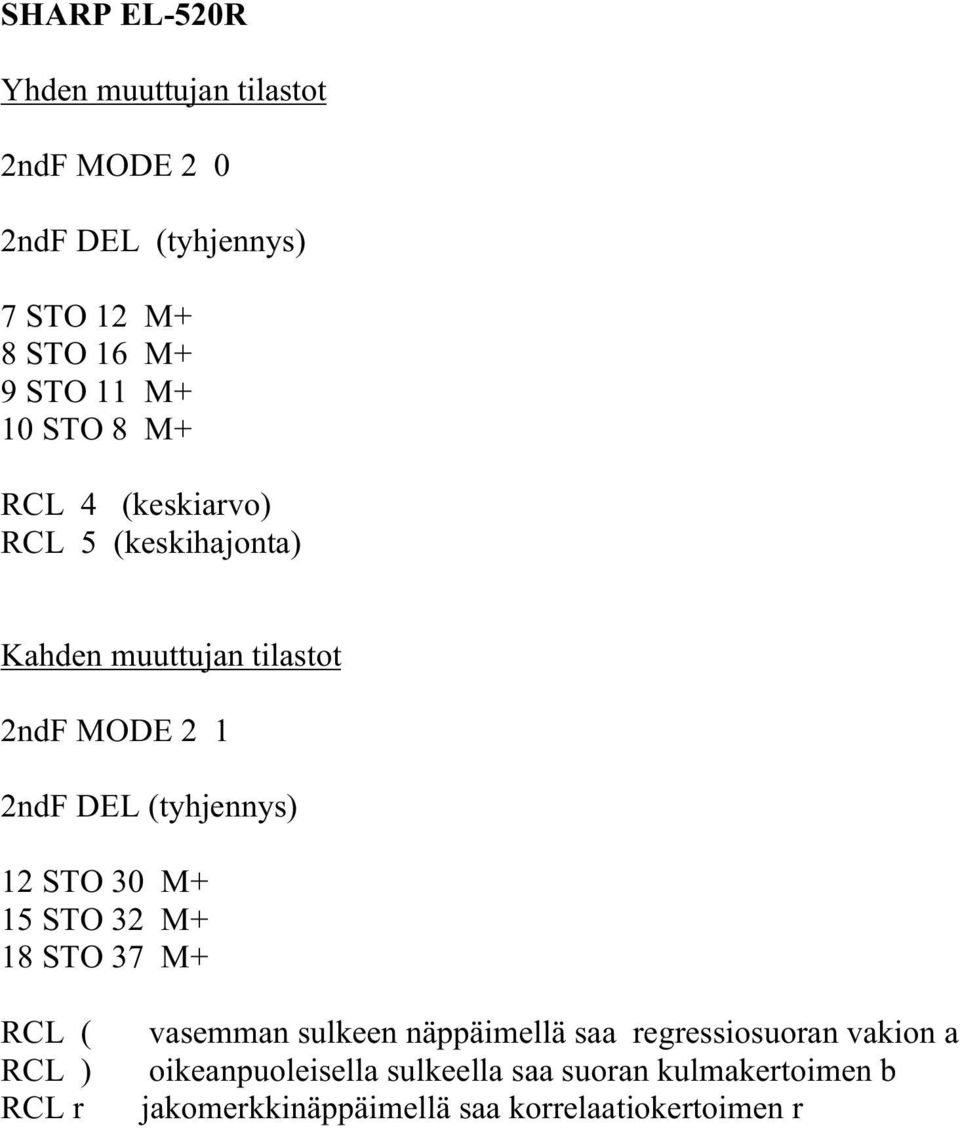 SHARP EL-520R

Yhden muuttujan tilastot

2ndF MODE 2 0

2ndF DEL (tyhjennys)

7 STO 12 M+
8 STO 16 M+
9 STO 11 M+
10 STO 8 M+

RCL 4 (keskiarvo)
RCL 5 (keskihajonta)

Kahden muuttujan tilastot

2ndF MODE 2 1

2ndF DEL (tyhjennys)

12 STO 30 M+
15 STO 32 M+
18 STO 37 M+

RCL ( vasemman sulkeen näppäimellä saa regressiosuoran vakion a
RCL ) oikeanpuoleisella sulkeella saa suoran kulmakertoimen b
RCL r jakomerkkinäppäimellä saa korrelaatiokertoimen r